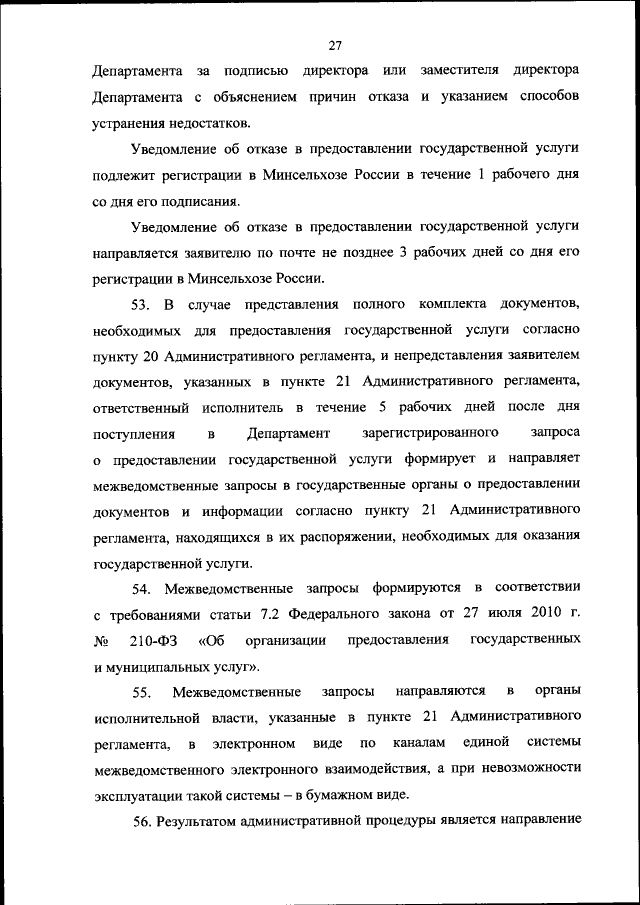 27

Департамента за подписью директора или заместителя директора Департамента с объяснением причин отказа и указанием способов устранения недостатков.

Уведомление об отказе в предоставлении государственной услуги подлежит регистрации в Минсельхозе России в течение 1 рабочего дня со дня его подписания.

Уведомление об отказе в предоставлении государственной услуги направляется заявителю по почте не позднее 3 рабочих дней со дня его регистрации в Минсельхозе России.

53. В случае представления полного комплекта документов, необходимых для предоставления государственной услуги согласно пункту 20 Административного регламента, и непредставления заявителем документов, указанных в пункте 21 Административного регламента, ответственный исполнитель в течение 5 рабочих дней после дня поступления в Департамент зарегистрированного запроса о предоставлении государственной услуги формирует и направляет межведомственные запросы в государственные органы о предоставлении документов и информации согласно пункту 21 Административного регламента, находящихся в их распоряжении, необходимых для оказания государственной услуги.

54. Межведомственные запросы формируются в соответствии с требованиями статьи 7.2 Федерального закона от 27 июля 2010 г. № 210-ФЗ «Об организации предоставления государственных и муниципальных услуг».

55. Межведомственные запросы направляются в органы исполнительной власти, указанные в пункте 21 Административного регламента, в электронном виде по каналам единой системы межведомственного электронного взаимодействия, а при невозможности эксплуатации такой системы – в бумажном виде.

56. Результатом административной процедуры является направление